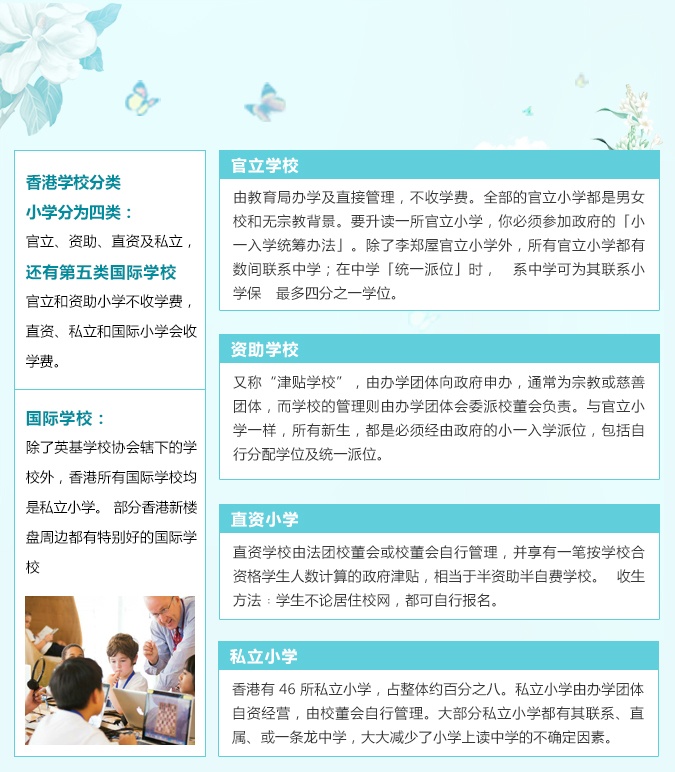 香港学校分类
小学分为四类：
官立、资助、直资及私立，
还有第五类国际学校
官立和资助小学不收学费，直资、私立和国际小学会收学费。

国际学校：
除了英基学校协会辖下的学校外，香港所有国际学校均是私立小学。 部分香港新楼盘周边都有特别好的国际学校

官立学校
由教育局办学及直接管理，不收学费。全部的官立小学都是男女校和无宗教背景。要升读一所官立小学，你必须参加政府的「小一入学统筹办法」。除了李郑屋官立小学外，所有官立小学都有数间联系中学；在中学「统一派位」时， 系中学可为其联系小学保 最多四分之一学位。

资助学校
又称“津贴学校”，由办学团体向政府申办，通常为宗教或慈善团体，而学校的管理则由办学团体会委派校董会负责。与官立小学一样，所有新生，都是必须经由政府的小一入学派位，包括自行分配学位及统一派位。

直资小学
直资学校由法团校董会或校董会自行管理，并享有一笔按学校合资格学生人数计算的政府津贴，相当于半资助半自费学校。 收生方法：学生不论居住校网，都可自行报名。

私立小学
香港有 46 所私立小学，占整体约百分之八。私立小学由办学团体自资经营，由校董会自行管理。大部分私立小学都有其联系、直属、或一条龙中学，大大减少了小学上读中学的不确定因素。